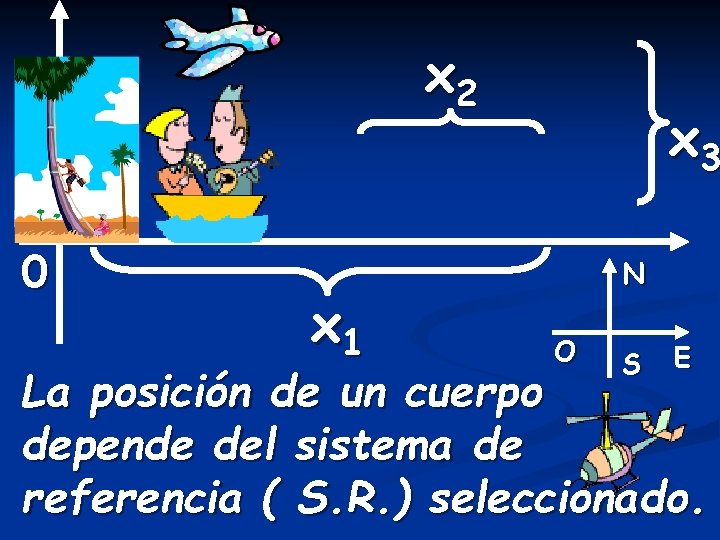 $x_2$

$x_3$

0

$x_1$

N

O

S

E

La posición de un cuerpo depende del sistema de referencia ( S.R.) seleccionado.